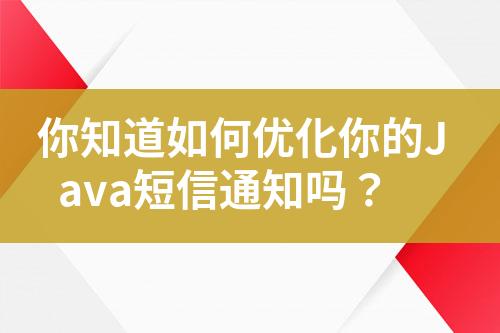 你知道如何优化你的Java短信通知吗？